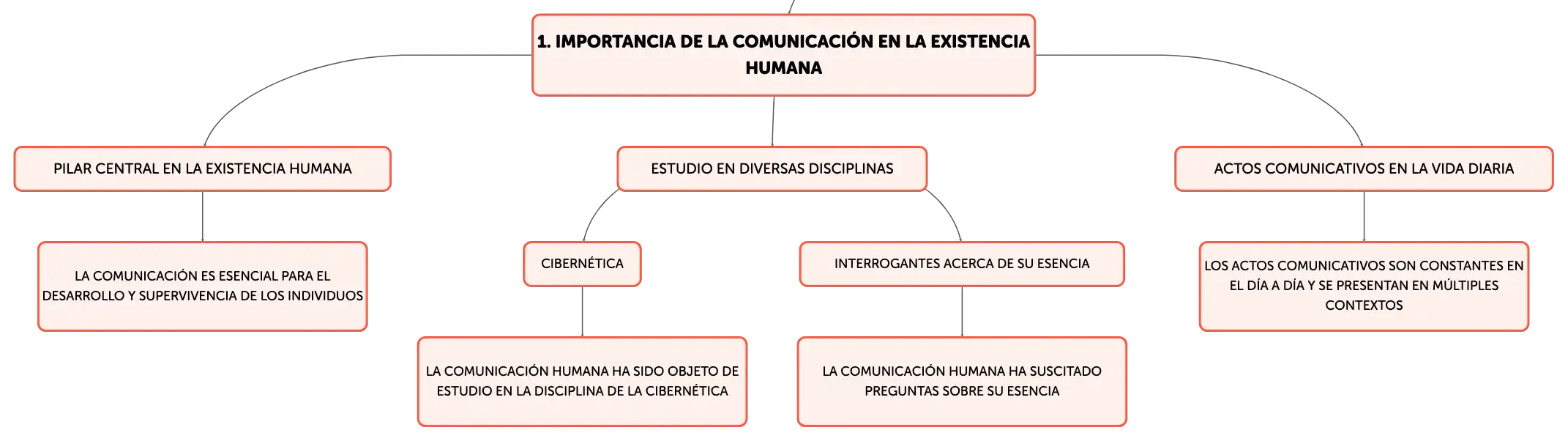 1. IMPORTANCIA DE LA COMUNICACIÓN EN LA EXISTENCIA HUMANA

PILAR CENTRAL EN LA EXISTENCIA HUMANA

LA COMUNICACIÓN ES ESENCIAL PARA EL DESARROLLO Y SUPERVIVENCIA DE LOS INDIVIDUOS

ESTUDIO EN DIVERSAS DISCIPLINAS

CIBERNÉTICA

LA COMUNICACIÓN HUMANA HA SIDO OBJETO DE ESTUDIO EN LA DISCIPLINA DE LA CIBERNÉTICA

INTERROGANTES ACERCA DE SU ESENCIA

LA COMUNICACIÓN HUMANA HA SUSCITADO PREGUNTAS SOBRE SU ESENCIA

ACTOS COMUNICATIVOS EN LA VIDA DIARIA

LOS ACTOS COMUNICATIVOS SON CONSTANTES EN EL DÍA A DÍA Y SE PRESENTAN EN MÚLTIPLES CONTEXTOS